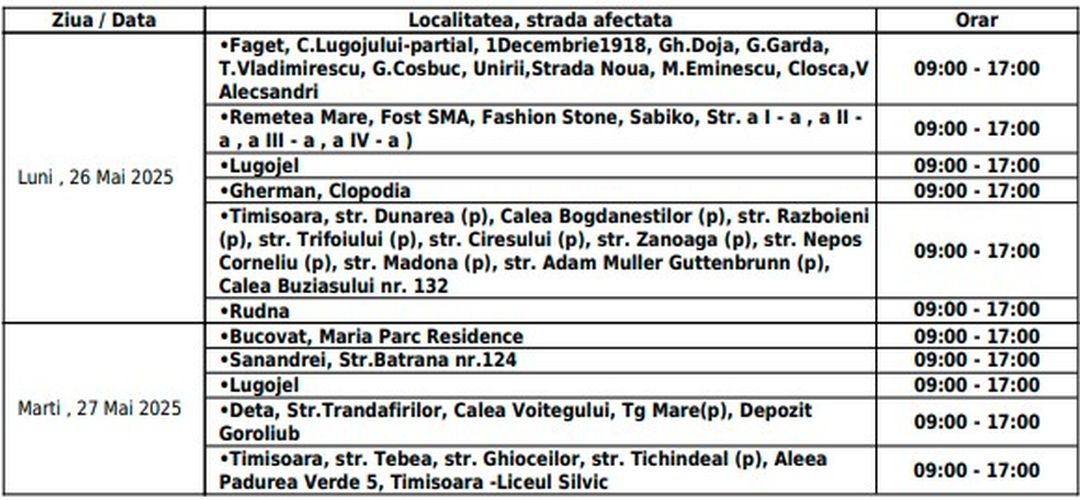 | Ziua / Data | Localitatea, strada afectata | Orar |
|---|---|---|
| Luni , 26 Mai 2025 | •Faget, C.Lugojului-partial, 1Decembrie1918, Gh.Doja, G.Garda, T.Vladimirescu, G.Cosbuc, Unirii,Strada Noua, M.Eminescu, Closca,V Alecsandri | 09:00 - 17:00 |
| | •Remetea Mare, Fost SMA, Fashion Stone, Sabiko, Str. a I - a , a II - a , a III - a , a IV - a ) | 09:00 - 17:00 |
| | •Lugojel | 09:00 - 17:00 |
| | •Gherman, Clopodia | 09:00 - 17:00 |
| | •Timisoara, str. Dunarea (p), Calea Bogdanestilor (p), str. Razboieni (p), str. Trifoiului (p), str. Ciresului (p), str. Zanoaga (p), str. Nepos Corneliu (p), str. Madona (p), str. Adam Muller Guttenbrunn (p), Calea Buziasului nr. 132 | 09:00 - 17:00 |
| | •Rudna | 09:00 - 17:00 |
| Marti , 27 Mai 2025 | •Bucovat, Maria Parc Residence | 09:00 - 17:00 |
| | •Sanandrei, Str.Batrana nr.124 | 09:00 - 17:00 |
| | •Lugojel | 09:00 - 17:00 |
| | •Deta, Str.Trandafirilor, Calea Voitegului, Tg Mare(p), Depozit Goroliub | 09:00 - 17:00 |
| | •Timisoara, str. Tebea, str. Ghioceilor, str. Tichindeal (p), Aleea Padurea Verde 5, Timisoara -Liceul Silvic | 09:00 - 17:00 |